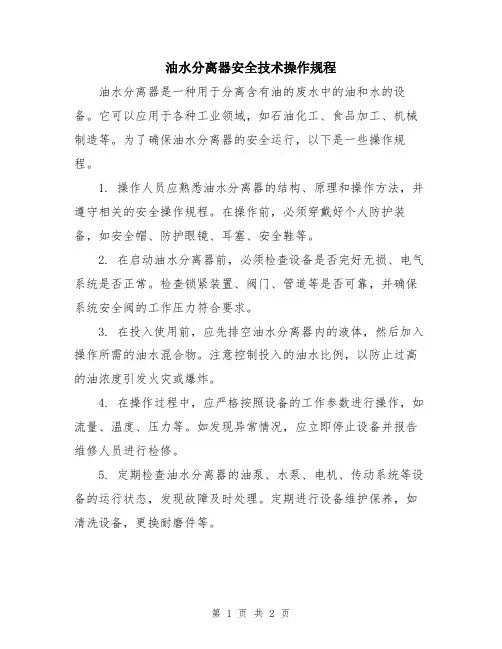 油水分离器安全技术操作规程

油水分离器是一种用于分离含有油的废水中的油和水的设备。它可以应用于各种工业领域，如石油化工、食品加工、机械制造等。为了确保油水分离器的安全运行，以下是一些操作规程。

1. 操作人员应熟悉油水分离器的结构、原理和操作方法，并遵守相关的安全操作规程。在操作前，必须穿戴好个人防护装备，如安全帽、防护眼镜、耳塞、安全鞋等。

2. 在启动油水分离器前，必须检查设备是否完好无损、电气系统是否正常。检查锁紧装置、阀门、管道等是否可靠，并确保系统安全阀的工作压力符合要求。

3. 在投入使用前，应先排空油水分离器内的液体，然后加入操作所需的油水混合物。注意控制投入的油水比例，以防止过高的油浓度引发火灾或爆炸。

4. 在操作过程中，应严格按照设备的工作参数进行操作，如流量、温度、压力等。如发现异常情况，应立即停止设备并报告维修人员进行检修。

5. 定期检查油水分离器的油泵、水泵、电机、传动系统等设备的运行状态，发现故障及时处理。定期进行设备维护保养，如清洗设备，更换耐磨件等。

第 1 页 共 2 页